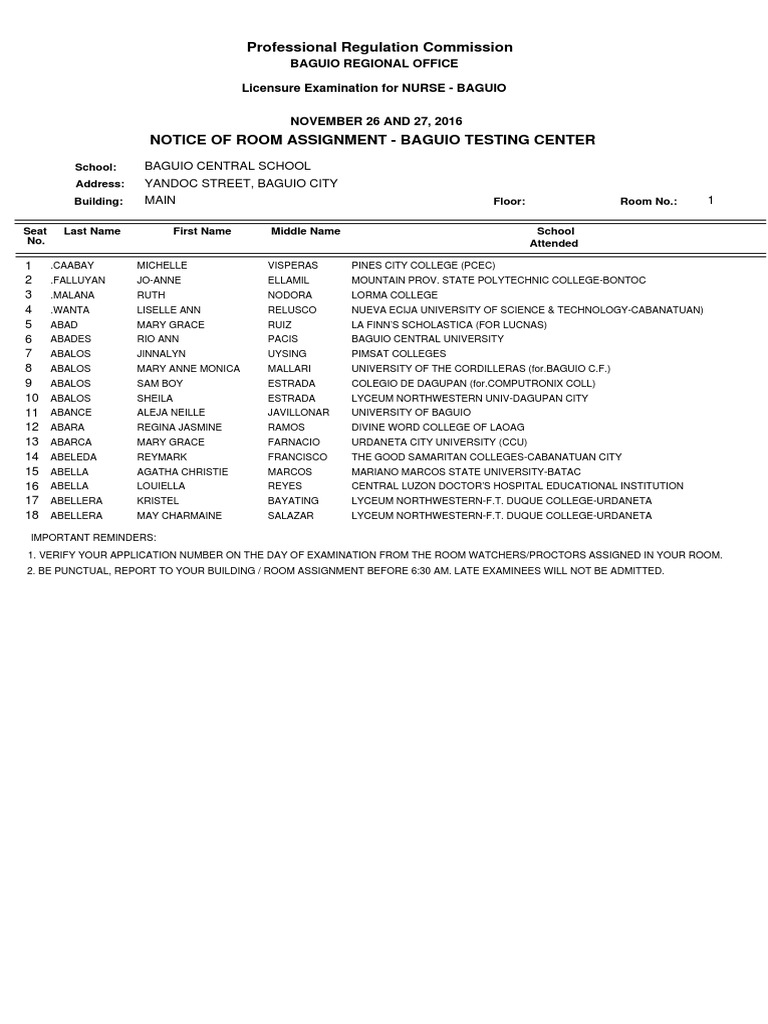 Professional Regulation Commission
BAGUIO REGIONAL OFFICE

Licensure Examination for NURSE - BAGUIO

NOVEMBER 26 AND 27, 2016
NOTICE OF ROOM ASSIGNMENT - BAGUIO TESTING CENTER

School: BAGUIO CENTRAL SCHOOL
Address: YANDOC STREET, BAGUIO CITY
Building: MAIN Floor: Room No.: 1

| Seat No. | Last Name | First Name | Middle Name | School Attended |
|---|---|---|---|---|
| 1 | .CAABAY | MICHELLE | VISPERAS | PINES CITY COLLEGE (PCEC) |
| 2 | .FALLUYAN | JO-ANNE | ELLAMIL | MOUNTAIN PROV. STATE POLYTECHNIC COLLEGE-BONTOC |
| 3 | .MALANA | RUTH | NODORA | LORMA COLLEGE |
| 4 | .WANTA | LISELLE ANN | RELUSCO | NUEVA ECIJA UNIVERSITY OF SCIENCE & TECHNOLOGY-CABANATUAN) |
| 5 | ABAD | MARY GRACE | RUIZ | LA FINN'S SCHOLASTICA (FOR LUCNAS) |
| 6 | ABADES | RIO ANN | PACIS | BAGUIO CENTRAL UNIVERSITY |
| 7 | ABALOS | JINNALYN | UYSING | PIMSAT COLLEGES |
| 8 | ABALOS | MARY ANNE MONICA | MALLARI | UNIVERSITY OF THE CORDILLERAS (for.BAGUIO C.F.) |
| 9 | ABALOS | SAM BOY | ESTRADA | COLEGIO DE DAGUPAN (for.COMPUTRONIX COLL) |
| 10 | ABALOS | SHEILA | ESTRADA | LYCEUM NORTHWESTERN UNIV-DAGUPAN CITY |
| 11 | ABANCE | ALEJA NEILLE | JAVILLONAR | UNIVERSITY OF BAGUIO |
| 12 | ABARA | REGINA JASMINE | RAMOS | DIVINE WORD COLLEGE OF LAOAG |
| 13 | ABARCA | MARY GRACE | FARNACIO | URDANETA CITY UNIVERSITY (CCU) |
| 14 | ABELEDA | REYMARK | FRANCISCO | THE GOOD SAMARITAN COLLEGES-CABANATUAN CITY |
| 15 | ABELLA | AGATHA CHRISTIE | MARCOS | MARIANO MARCOS STATE UNIVERSITY-BATAC |
| 16 | ABELLA | LOUIELLA | REYES | CENTRAL LUZON DOCTOR'S HOSPITAL EDUCATIONAL INSTITUTION |
| 17 | ABELLERA | KRISTEL | BAYATING | LYCEUM NORTHWESTERN-F.T. DUQUE COLLEGE-URDANETA |
| 18 | ABELLERA | MAY CHARMAINE | SALAZAR | LYCEUM NORTHWESTERN-F.T. DUQUE COLLEGE-URDANETA |

IMPORTANT REMINDERS:
1. VERIFY YOUR APPLICATION NUMBER ON THE DAY OF EXAMINATION FROM THE ROOM WATCHERS/PROCTORS ASSIGNED IN YOUR ROOM.
2. BE PUNCTUAL, REPORT TO YOUR BUILDING / ROOM ASSIGNMENT BEFORE 6:30 AM. LATE EXAMINEES WILL NOT BE ADMITTED.